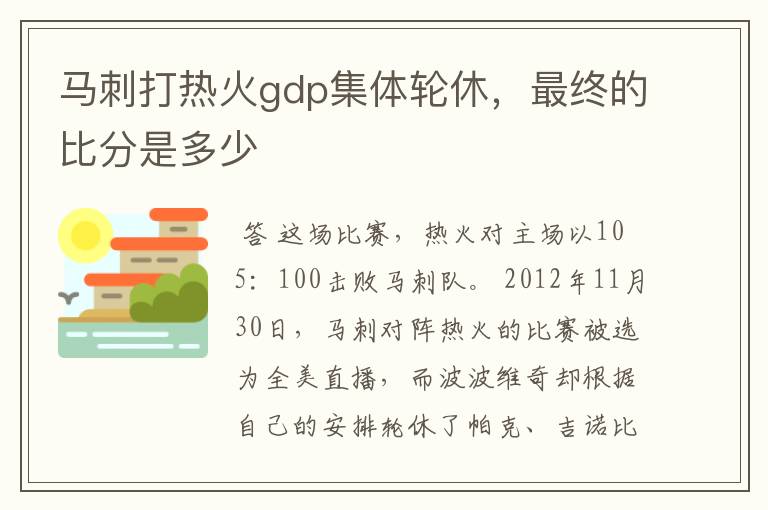 马刺打热火gdp集体轮休，最终的比分是多少

答 这场比赛，热火对主场以105：100击败马刺队。2012年11月30日，马刺对阵热火的比赛被选为全美直播，而波波维奇却根据自己的安排轮休了帕克、吉诺比